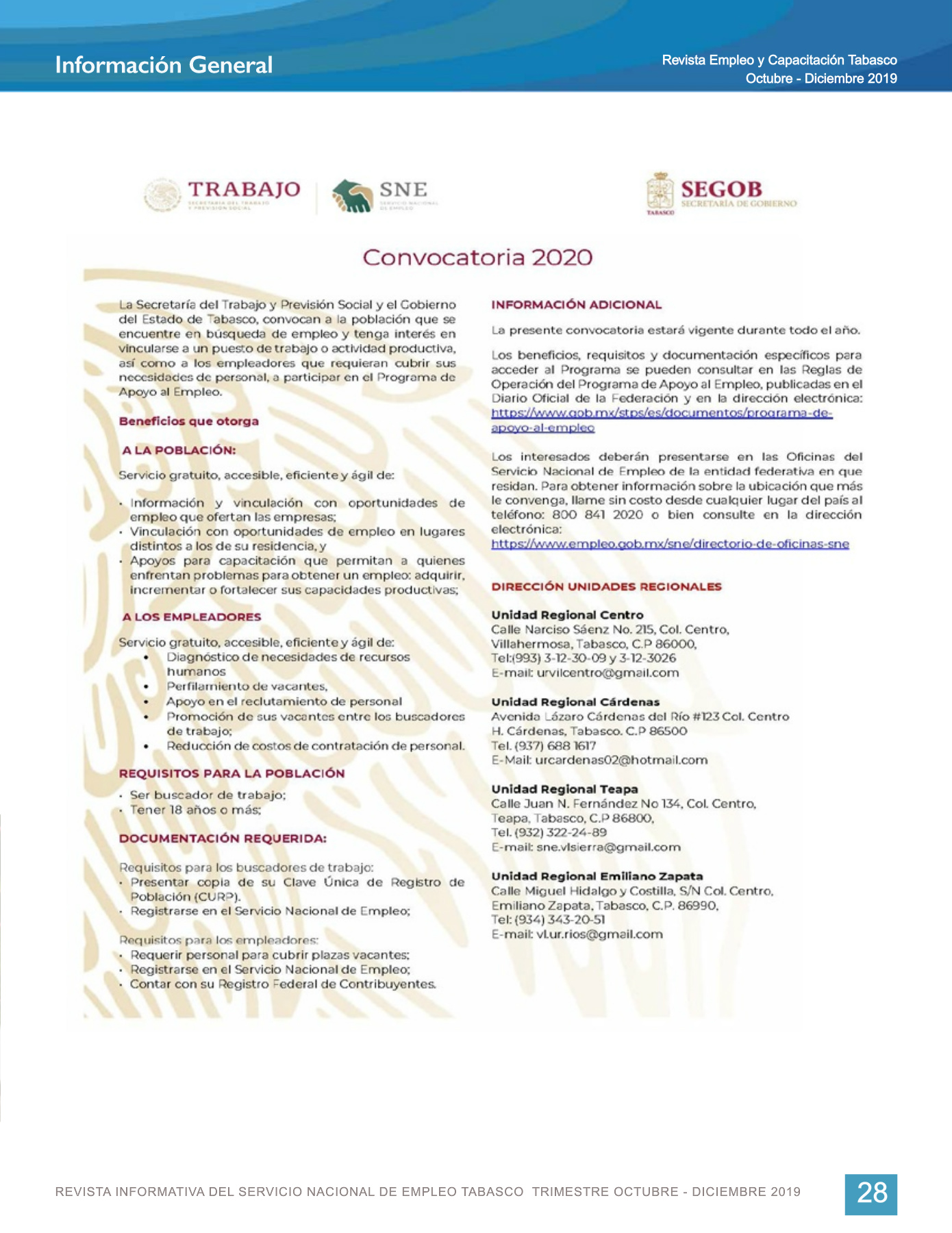 Información General

Revista Empleo y Capacitación Tabasco
Octubre - Diciembre 2019

TRABAJO
SECRETARÍA DEL TRABAJO Y PREVISIÓN SOCIAL

SNE
SERVICIO NACIONAL DE EMPLEO

SEGOB
SECRETARÍA DE GOBIERNO
TABASCO

Convocatoria 2020

La Secretaría del Trabajo y Previsión Social y el Gobierno del Estado de Tabasco, convocan a la población que se encuentre en búsqueda de empleo y tenga interés en vincularse a un puesto de trabajo o actividad productiva, así como a los empleadores que requieran cubrir sus necesidades de personal, a participar en el Programa de Apoyo al Empleo.

Beneficios que otorga

A LA POBLACIÓN:

Servicio gratuito, accesible, eficiente y ágil de:

· Información y vinculación con oportunidades de empleo que ofertan las empresas;
· Vinculación con oportunidades de empleo en lugares distintos a los de su residencia, y
· Apoyos para capacitación que permitan a quienes enfrentan problemas para obtener un empleo: adquirir, incrementar o fortalecer sus capacidades productivas;

A LOS EMPLEADORES

Servicio gratuito, accesible, eficiente y ágil de:
• Diagnóstico de necesidades de recursos humanos
• Perfilamiento de vacantes,
• Apoyo en el reclutamiento de personal
• Promoción de sus vacantes entre los buscadores de trabajo;
• Reducción de costos de contratación de personal.

REQUISITOS PARA LA POBLACIÓN

· Ser buscador de trabajo;
· Tener 18 años o más;

DOCUMENTACIÓN REQUERIDA:

Requisitos para los buscadores de trabajo:
· Presentar copia de su Clave Única de Registro de Población (CURP).
· Registrarse en el Servicio Nacional de Empleo;

Requisitos para los empleadores:
· Requerir personal para cubrir plazas vacantes;
· Registrarse en el Servicio Nacional de Empleo;
· Contar con su Registro Federal de Contribuyentes.

INFORMACIÓN ADICIONAL

La presente convocatoria estará vigente durante todo el año.

Los beneficios, requisitos y documentación específicos para acceder al Programa se pueden consultar en las Reglas de Operación del Programa de Apoyo al Empleo, publicadas en el Diario Oficial de la Federación y en la dirección electrónica: https://www.gob.mx/stps/es/documentos/programa-de-apoyo-al-empleo

Los interesados deberán presentarse en las Oficinas del Servicio Nacional de Empleo de la entidad federativa en que residan. Para obtener información sobre la ubicación que más le convenga, llame sin costo desde cualquier lugar del país al teléfono: 800 841 2020 o bien consulte en la dirección electrónica: https://www.empleo.gob.mx/sne/directorio-de-oficinas-sne

DIRECCIÓN UNIDADES REGIONALES

Unidad Regional Centro
Calle Narciso Sáenz No. 215, Col. Centro, Villahermosa, Tabasco, C.P 86000,
Tel:(993) 3-12-30-09 y 3-12-3026
E-mail: urvilcentro@gmail.com

Unidad Regional Cárdenas
Avenida Lázaro Cárdenas del Río #123 Col. Centro
H. Cárdenas, Tabasco. C.P 86500
Tel. (937) 688 1617
E-Mail: urcardenas02@hotmail.com

Unidad Regional Teapa
Calle Juan N. Fernández No 134, Col. Centro, Teapa, Tabasco, C.P 86800,
Tel. (932) 322-24-89
E-mail: sne.vlsierra@gmail.com

Unidad Regional Emiliano Zapata
Calle Miguel Hidalgo y Costilla, S/N Col. Centro, Emiliano Zapata, Tabasco, C.P. 86990,
Tel: (934) 343-20-51
E-mail: vl.ur.rios@gmail.com

REVISTA INFORMATIVA DEL SERVICIO NACIONAL DE EMPLEO TABASCO TRIMESTRE OCTUBRE - DICIEMBRE 2019

28